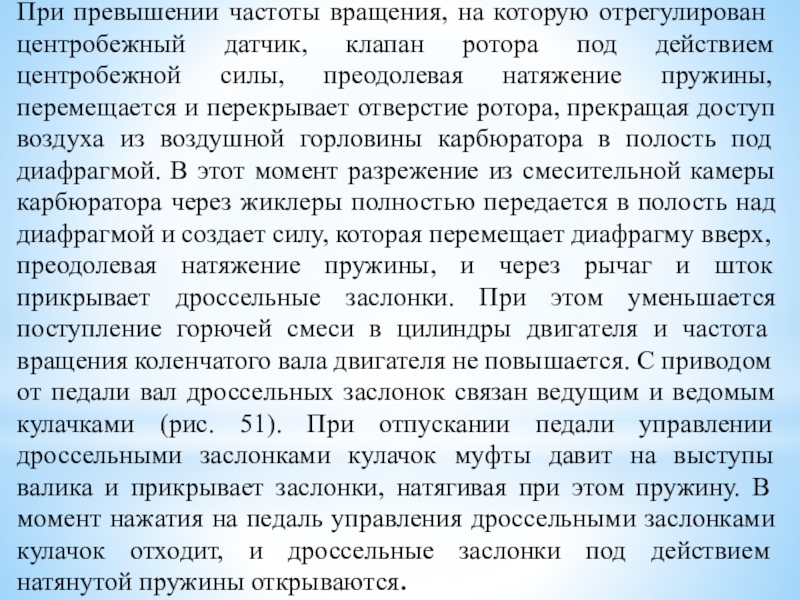 При превышении частоты вращения, на которую отрегулирован центробежный датчик, клапан ротора под действием центробежной силы, преодолевая натяжение пружины, перемещается и перекрывает отверстие ротора, прекращая доступ воздуха из воздушной горловины карбюратора в полость под диафрагмой. В этот момент разрежение из смесительной камеры карбюратора через жиклеры полностью передается в полость над диафрагмой и создает силу, которая перемещает диафрагму вверх, преодолевая натяжение пружины, и через рычаг и шток прикрывает дроссельные заслонки. При этом уменьшается поступление горючей смеси в цилиндры двигателя и частота вращения коленчатого вала двигателя не повышается. С приводом от педали вал дроссельных заслонок связан ведущим и ведомым кулачками (рис. 51). При отпускании педали управлении дроссельными заслонками кулачок муфты давит на выступы валика и прикрывает заслонки, натягивая при этом пружину. В момент нажатия на педаль управления дроссельными заслонками кулачок отходит, и дроссельные заслонки под действием натянутой пружины открываются.